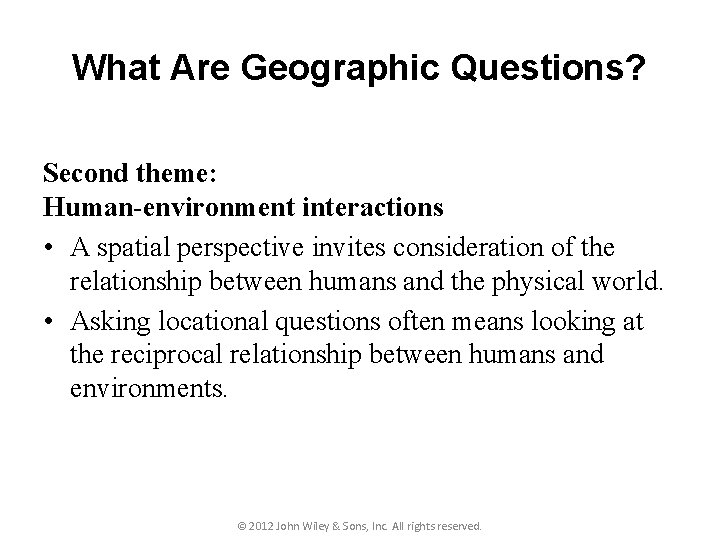 What Are Geographic Questions?

Second theme:
Human-environment interactions

• A spatial perspective invites consideration of the relationship between humans and the physical world.
• Asking locational questions often means looking at the reciprocal relationship between humans and environments.

© 2012 John Wiley & Sons, Inc. All rights reserved.